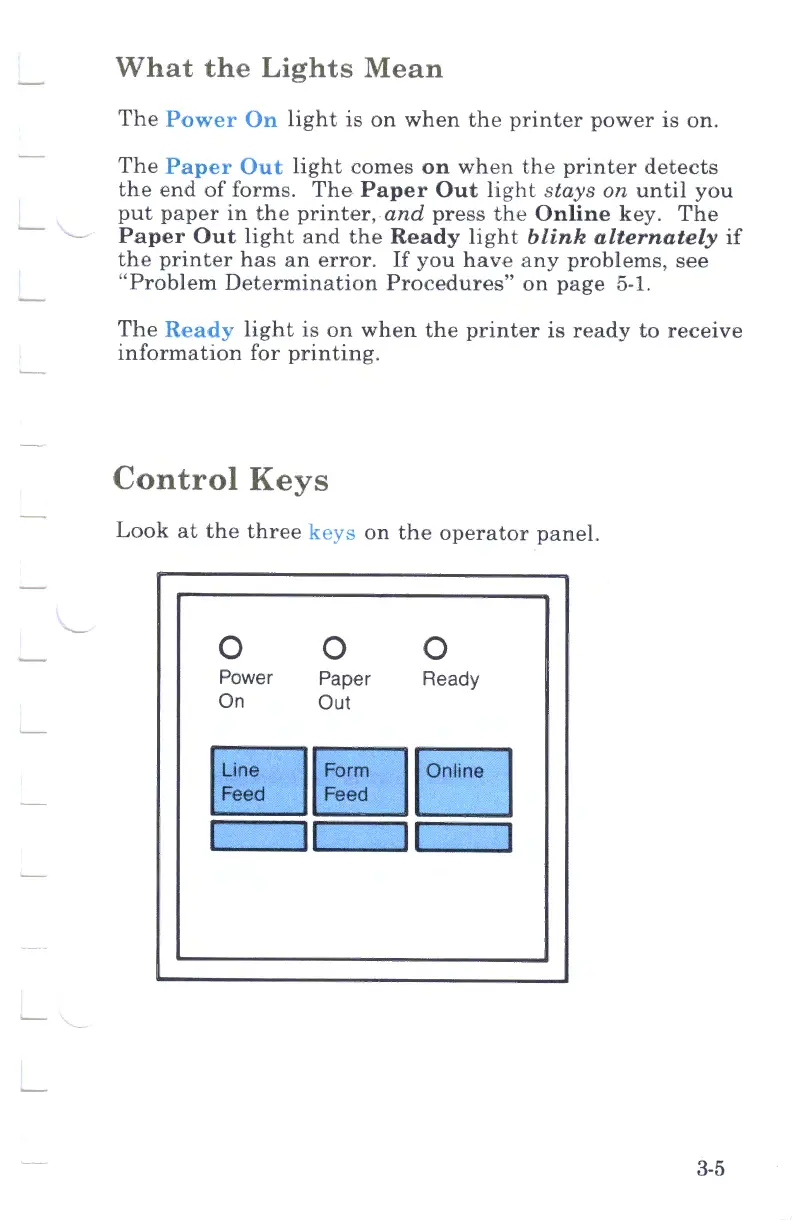 What the Lights Mean

The Power On light is on when the printer power is on.

The Paper Out light comes on when the printer detects the end of forms. The Paper Out light stays on until you put paper in the printer, and press the Online key. The Paper Out light and the Ready light blink alternately if the printer has an error. If you have any problems, see "Problem Determination Procedures" on page 5-1.

The Ready light is on when the printer is ready to receive information for printing.

Control Keys

Look at the three keys on the operator panel.

Power On

Paper Out

Ready

Line Feed

Form Feed

Online

3-5